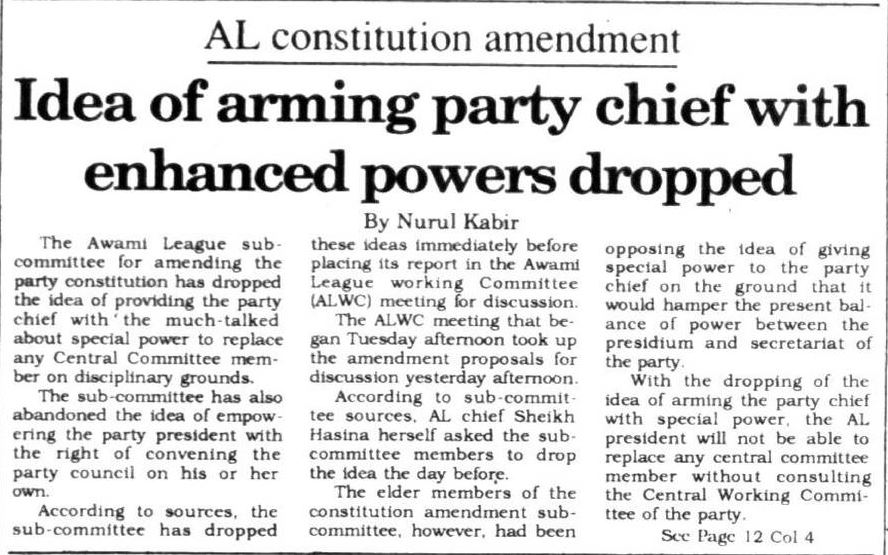 AL constitution amendment

Idea of arming party chief with enhanced powers dropped

By Nurul Kabir

The Awami League sub-committee for amending the party constitution has dropped the idea of providing the party chief with the much-talked about special power to replace any Central Committee member on disciplinary grounds.

The sub-committee has also abandoned the idea of empowering the party president with the right of convening the party council on his or her own.

According to sources, the sub-committee has dropped these ideas immediately before placing its report in the Awami League working Committee (ALWC) meeting for discussion.

The ALWC meeting that began Tuesday afternoon took up the amendment proposals for discussion yesterday afternoon.

According to sub-committee sources, AL chief Sheikh Hasina herself asked the sub-committee members to drop the idea the day before.

The elder members of the constitution amendment sub-committee, however, had been opposing the idea of giving special power to the party chief on the ground that it would hamper the present balance of power between the presidium and secretariat of the party.

With the dropping of the idea of arming the party chief with special power, the AL president will not be able to replace any central committee member without consulting the Central Working Committee of the party.

See Page 12 Col 4